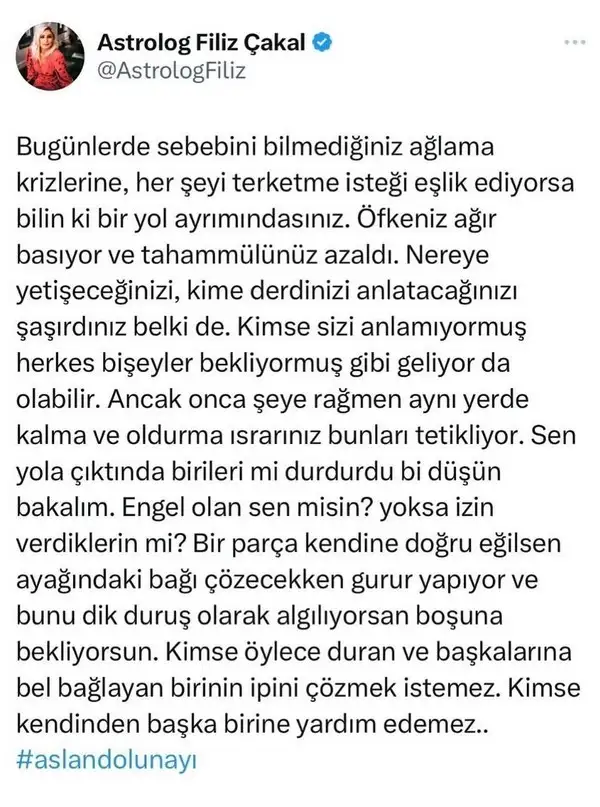 Astrolog Filiz Çakal
@AstrologFiliz

Bugünlerde sebebini bilmediğiniz ağlama krizlerine, her şeyi terketme isteği eşlik ediyorsa bilin ki bir yol ayrımındasınız. Öfkeniz ağır basıyor ve tahammülünüz azaldı. Nereye yetişeceğinizi, kime derdinizi anlatacağınızı şaşırdınız belki de. Kimse sizi anlamıyormuş herkes bişeyler bekliyormuş gibi geliyor da olabilir. Ancak onca şeye rağmen aynı yerde kalma ve oldurma ısrarınız bunları tetikliyor. Sen yola çıktında birileri mi durdurdu bi düşün bakalım. Engel olan sen misin? yoksa izin verdiklerin mi? Bir parça kendine doğru eğilsen ayağındaki bağı çözecekken gurur yapıyor ve bunu dik duruş olarak algılıyorsan boşuna bekliyorsun. Kimse öylece duran ve başkalarına bel bağlayan birinin ipini çözmek istemez. Kimse kendinden başka birine yardım edemez..
#aslandolunayı